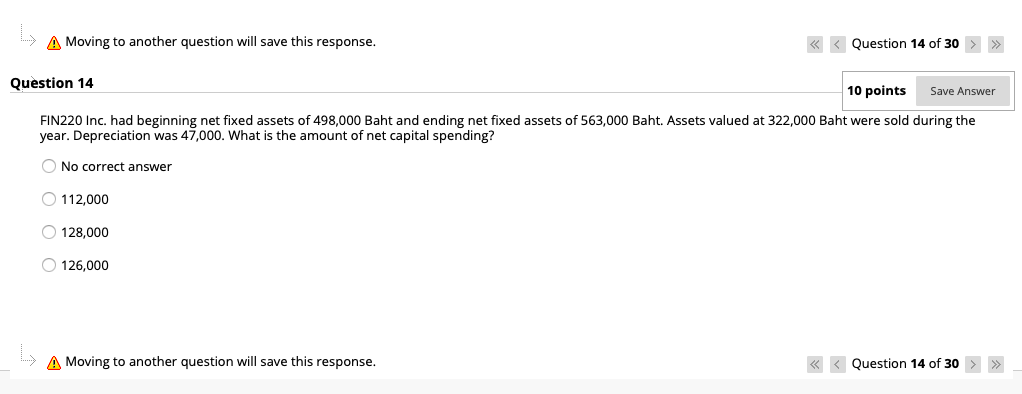 Moving to another question will save this response.

Question 14 of 30

Question 14

10 points Save Answer

FIN220 Inc. had beginning net fixed assets of 498,000 Baht and ending net fixed assets of 563,000 Baht. Assets valued at 322,000 Baht were sold during the year. Depreciation was 47,000. What is the amount of net capital spending?

No correct answer

112,000

128,000

126,000

Moving to another question will save this response.

Question 14 of 30